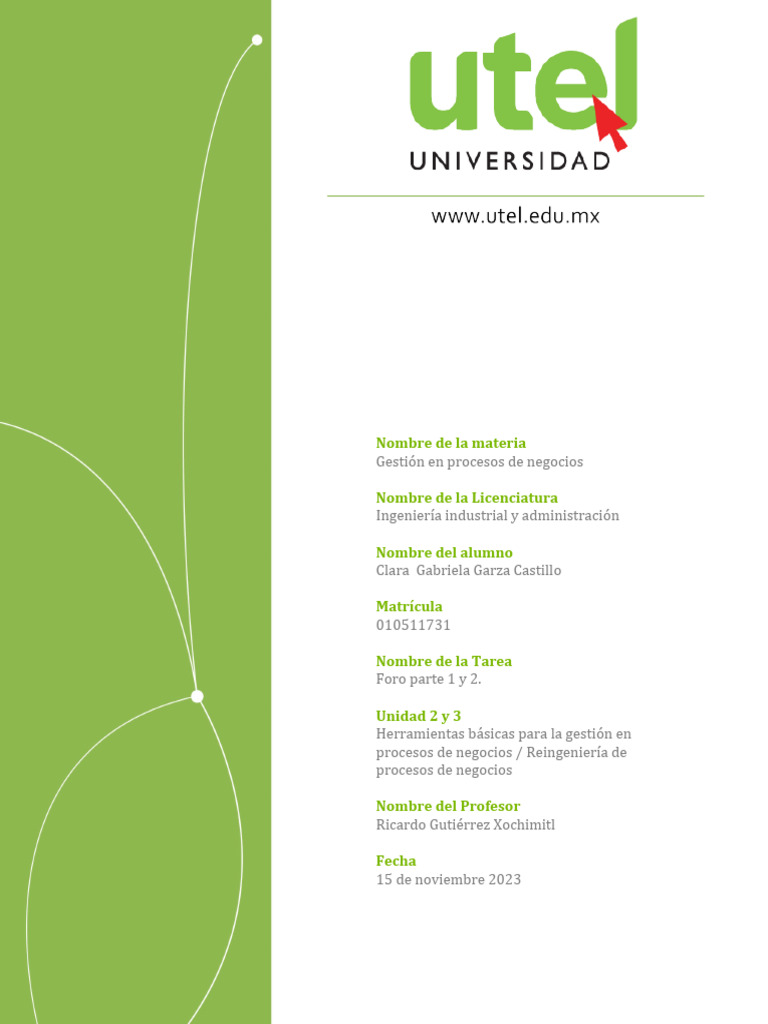 utel
UNIVERSIDAD

www.utel.edu.mx

Nombre de la materia
Gestión en procesos de negocios

Nombre de la Licenciatura
Ingeniería industrial y administración

Nombre del alumno
Clara Gabriela Garza Castillo

Matrícula
010511731

Nombre de la Tarea
Foro parte 1 y 2.

Unidad 2 y 3
Herramientas básicas para la gestión en procesos de negocios / Reingeniería de procesos de negocios

Nombre del Profesor
Ricardo Gutiérrez Xochimitl

Fecha
15 de noviembre 2023